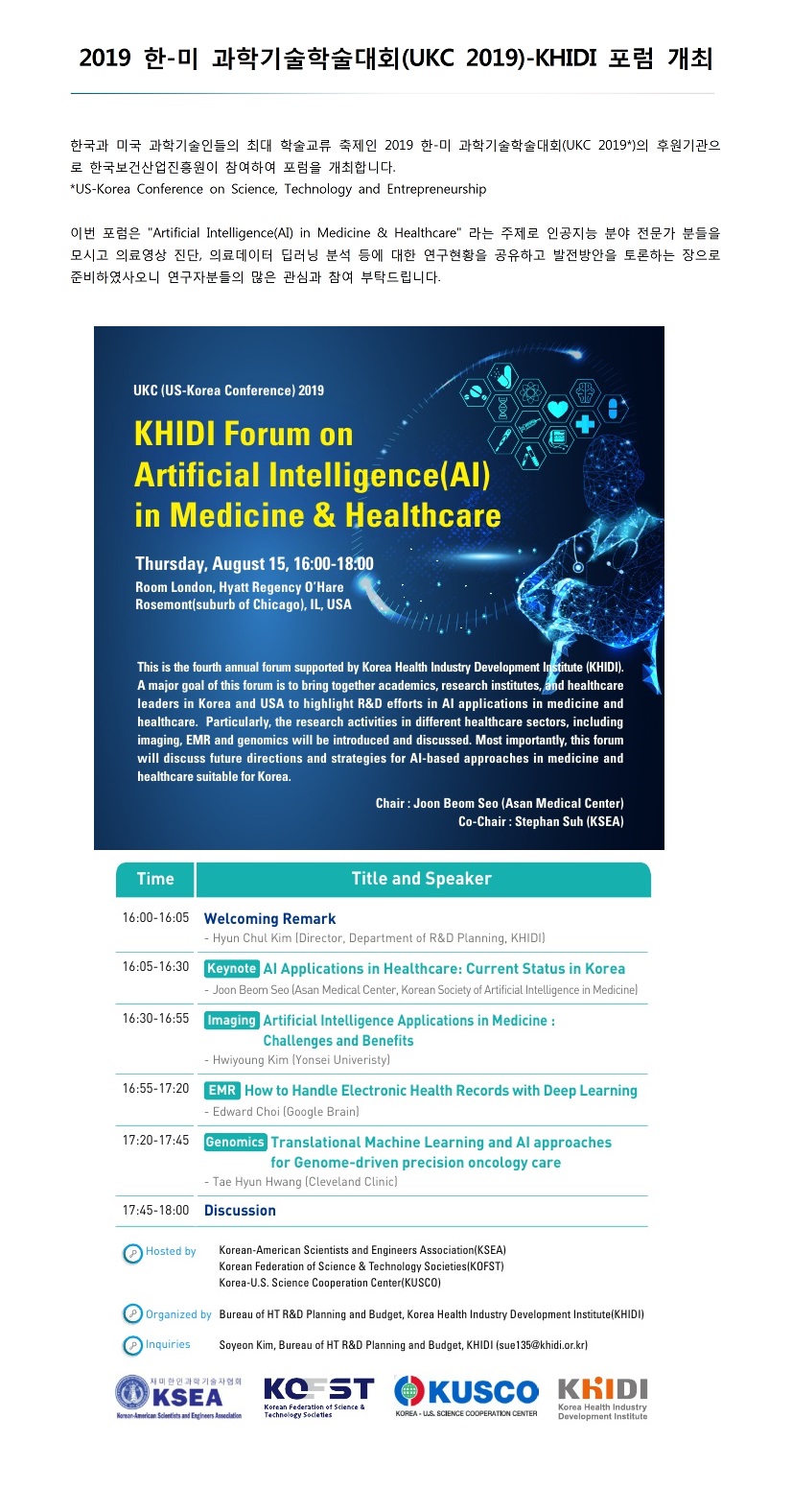 2019 한-미 과학기술학술대회(UKC 2019)-KHIDI 포럼 개최

한국과 미국 과학기술인들의 최대 학술교류 축제인 2019 한-미 과학기술학술대회(UKC 2019*)의 후원기관으로 한국보건산업진흥원이 참여하여 포럼을 개최합니다.
*US-Korea Conference on Science, Technology and Entrepreneurship

이번 포럼은 "Artificial Intelligence(AI) in Medicine & Healthcare" 라는 주제로 인공지능 분야 전문가 분들을 모시고 의료영상 진단, 의료데이터 딥러닝 분석 등에 대한 연구현황을 공유하고 발전방안을 토론하는 장으로 준비하였사오니 연구자분들의 많은 관심과 참여 부탁드립니다.

UKC (US-Korea Conference) 2019

KHIDI Forum on Artificial Intelligence(AI) in Medicine & Healthcare

Thursday, August 15, 16:00-18:00
Room London, Hyatt Regency O'Hare
Rosemont(suburb of Chicago), IL, USA

This is the fourth annual forum supported by Korea Health Industry Development Institute (KHIDI). A major goal of this forum is to bring together academics, research institutes, and healthcare leaders in Korea and USA to highlight R&D efforts in AI applications in medicine and healthcare. Particularly, the research activities in different healthcare sectors, including imaging, EMR and genomics will be introduced and discussed. Most importantly, this forum will discuss future directions and strategies for AI-based approaches in medicine and healthcare suitable for Korea.

Chair : Joon Beom Seo (Asan Medical Center)
Co-Chair : Stephan Suh (KSEA)

| Time | Title and Speaker |
|---|---|
| 16:00-16:05 | Welcoming Remark - Hyun Chul Kim (Director, Department of R&D Planning, KHIDI) |
| 16:05-16:30 | Keynote AI Applications in Healthcare: Current Status in Korea - Joon Beom Seo (Asan Medical Center, Korean Society of Artificial Intelligence in Medicine) |
| 16:30-16:55 | Imaging Artificial Intelligence Applications in Medicine : Challenges and Benefits - Hwiyoung Kim (Yonsei Univeristy) |
| 16:55-17:20 | EMR How to Handle Electronic Health Records with Deep Learning - Edward Choi (Google Brain) |
| 17:20-17:45 | Genomics Translational Machine Learning and AI approaches for Genome-driven precision oncology care - Tae Hyun Hwang (Cleveland Clinic) |
| 17:45-18:00 | Discussion |

Hosted by Korean-American Scientists and Engineers Association(KSEA)
Korean Federation of Science & Technology Societies(KOFST)
Korea-U.S. Science Cooperation Center(KUSCO)

Organized by Bureau of HT R&D Planning and Budget, Korea Health Industry Development Institute(KHIDI)

Inquiries Soyeon Kim, Bureau of HT R&D Planning and Budget, KHIDI (sue135@khidi.or.kr)

재미한인과학기술자협회 KSEA Korean-American Scientists and Engineers Association
KOFST Korean Federation of Science & Technology Societies
KUSCO KOREA - U.S. SCIENCE COOPERATION CENTER
KHIDI Korea Health Industry Development Institute